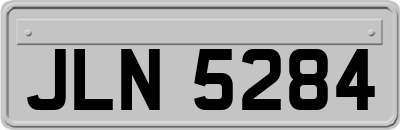 JLN 5284